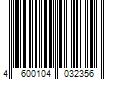 4 600104 032356